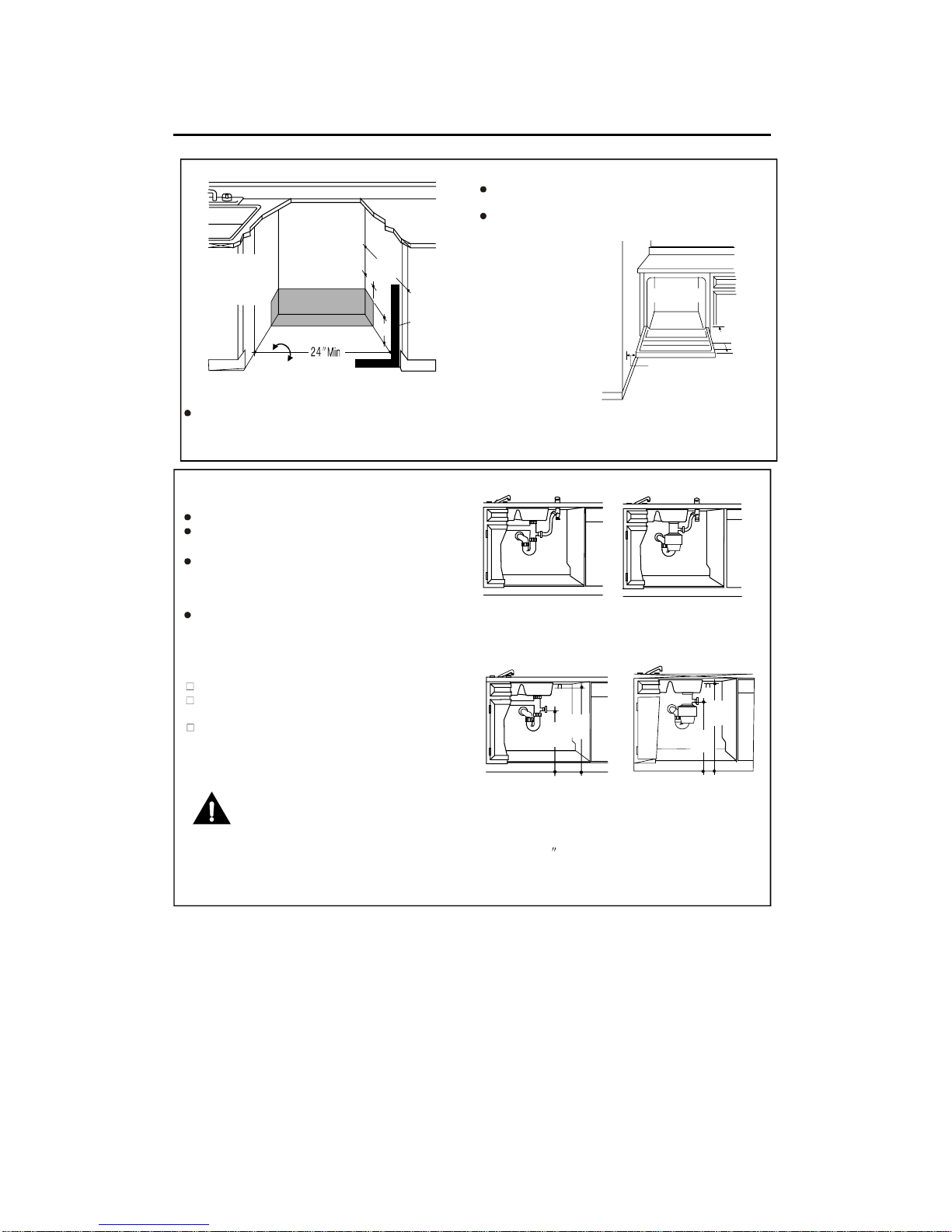 24″Min

″